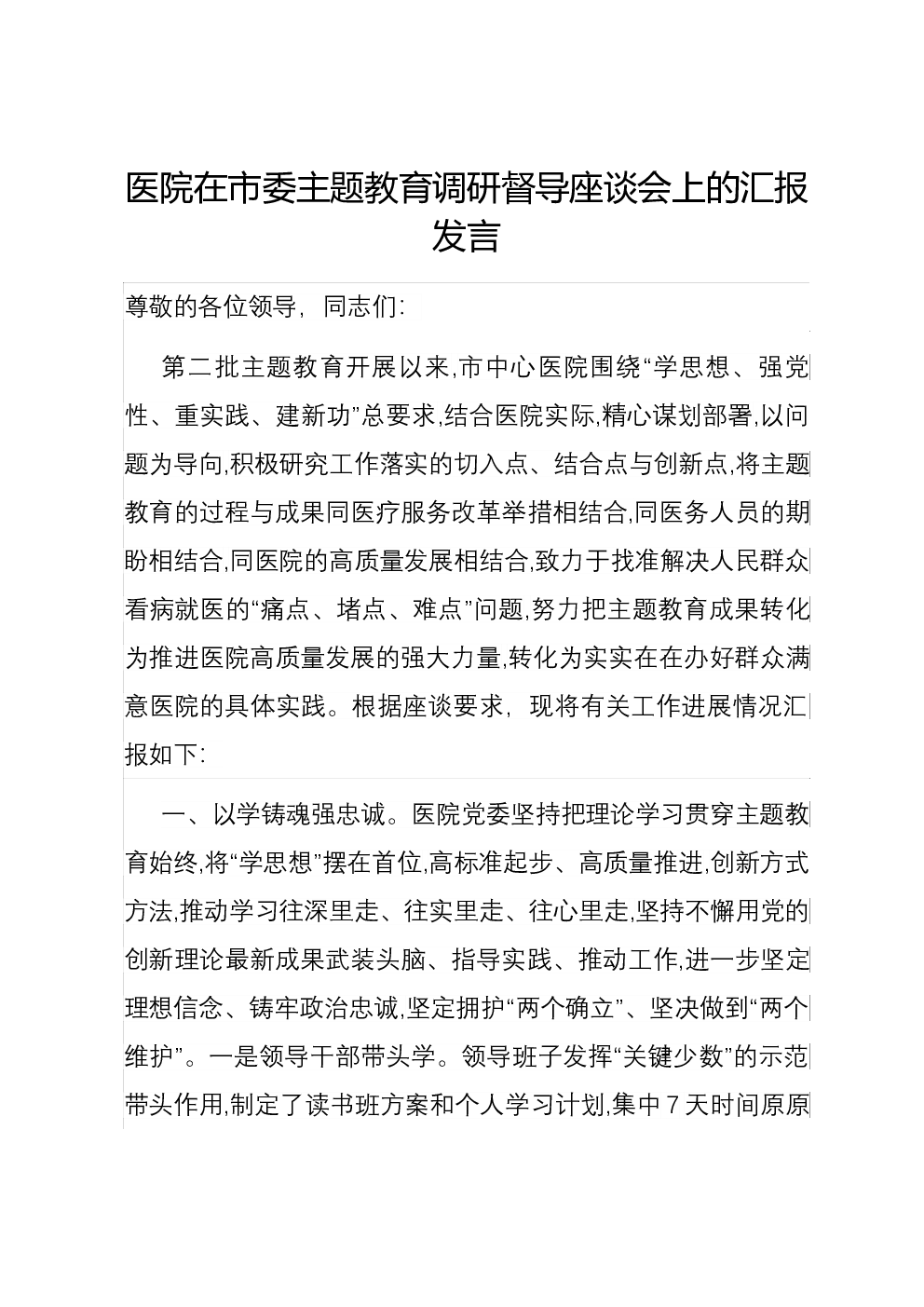 医院在市委主题教育调研督导座谈会上的汇报发言

尊敬的各位领导，同志们：

第二批主题教育开展以来,市中心医院围绕“学思想、强党性、重实践、建新功”总要求,结合医院实际,精心谋划部署,以问题为导向,积极研究工作落实的切入点、结合点与创新点,将主题教育的过程与成果同医疗服务改革举措相结合,同医务人员的期盼相结合,同医院的高质量发展相结合,致力于找准解决人民群众看病就医的“痛点、堵点、难点”问题,努力把主题教育成果转化为推进医院高质量发展的强大力量,转化为实实在在办好群众满意医院的具体实践。根据座谈要求，现将有关工作进展情况汇报如下：

一、以学铸魂强忠诚。医院党委坚持把理论学习贯穿主题教育始终,将“学思想”摆在首位,高标准起步、高质量推进,创新方式方法,推动学习往深里走、往实里走、往心里走,坚持不懈用党的创新理论最新成果武装头脑、指导实践、推动工作,进一步坚定理想信念、铸牢政治忠诚,坚定拥护“两个确立”、坚决做到“两个维护”。一是领导干部带头学。领导班子发挥“关键少数”的示范带头作用,制定了读书班方案和个人学习计划,集中7天时间原原